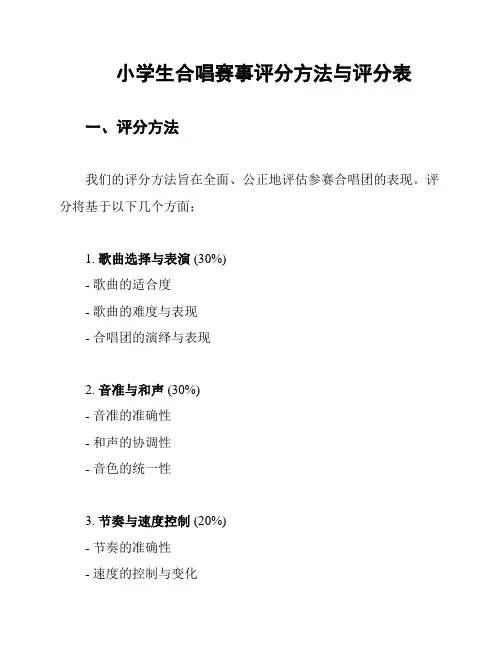 小学生合唱赛事评分方法与评分表

一、评分方法

我们的评分方法旨在全面、公正地评估参赛合唱团的表现。评分将基于以下几个方面：

1. 歌曲选择与表演 (30%)
- 歌曲的适合度
- 歌曲的难度与表现
- 合唱团的演绎与表现

2. 音准与和声 (30%)
- 音准的准确性
- 和声的协调性
- 音色的统一性

3. 节奏与速度控制 (20%)
- 节奏的准确性
- 速度的控制与变化